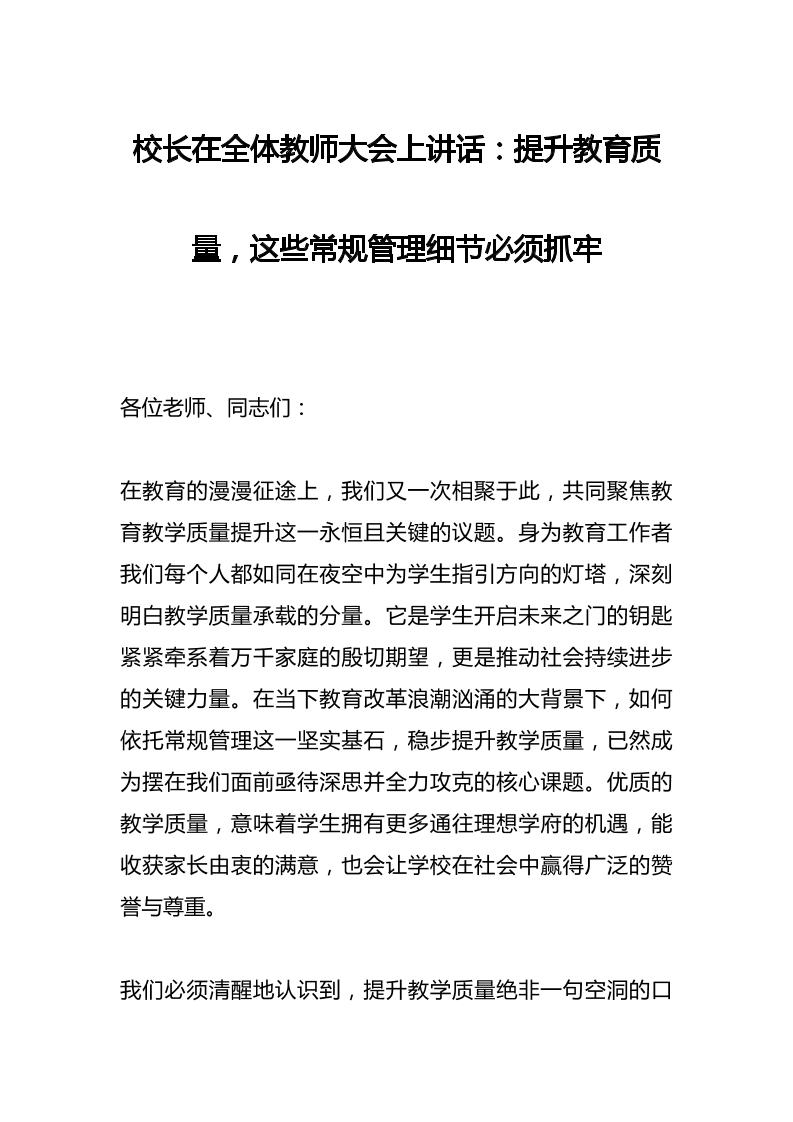 校长在全体教师大会上讲话：提升教育质量，这些常规管理细节必须抓牢

各位老师、同志们：

在教育的漫漫征途上，我们又一次相聚于此，共同聚焦教育教学质量提升这一永恒且关键的议题。身为教育工作者我们每个人都如同在夜空中为学生指引方向的灯塔，深刻明白教学质量承载的分量。它是学生开启未来之门的钥匙紧紧牵系着万千家庭的殷切期望，更是推动社会持续进步的关键力量。在当下教育改革浪潮汹涌的大背景下，如何依托常规管理这一坚实基石，稳步提升教学质量，已然成为摆在我们面前亟待深思并全力攻克的核心课题。优质的教学质量，意味着学生拥有更多通往理想学府的机遇，能收获家长由衷的满意，也会让学校在社会中赢得广泛的赞誉与尊重。

我们必须清醒地认识到，提升教学质量绝非一句空洞的口